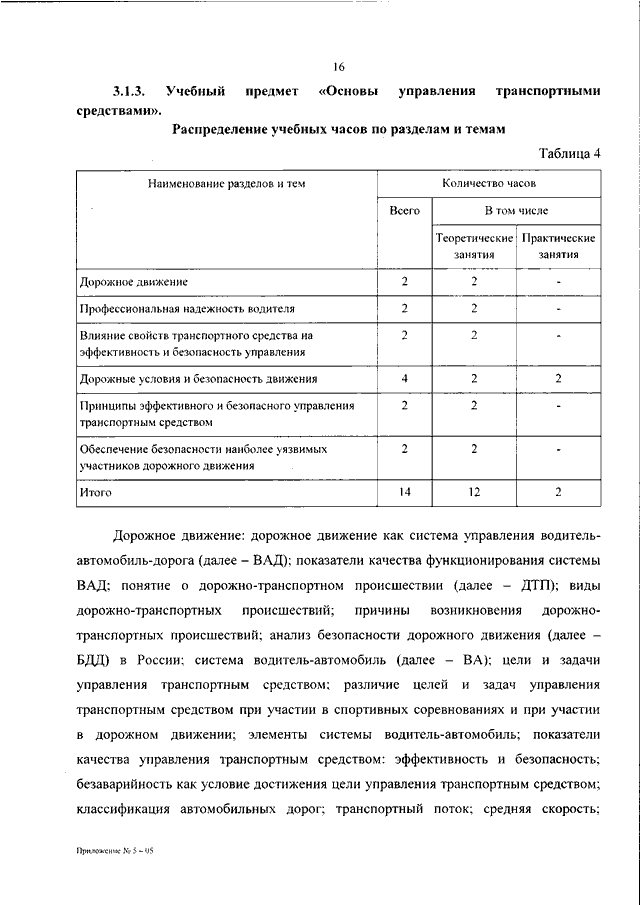 16

3.1.3. Учебный предмет «Основы управления транспортными средствами».

Распределение учебных часов по разделам и темам

Таблица 4

| Наименование разделов и тем | Количество часов | | |
|---|---|---|---|
| | Всего | В том числе | |
| | | Теоретические занятия | Практические занятия |
| Дорожное движение | 2 | 2 | - |
| Профессиональная надежность водителя | 2 | 2 | - |
| Влияние свойств транспортного средства на эффективность и безопасность управления | 2 | 2 | - |
| Дорожные условия и безопасность движения | 4 | 2 | 2 |
| Принципы эффективного и безопасного управления транспортным средством | 2 | 2 | - |
| Обеспечение безопасности наиболее уязвимых участников дорожного движения | 2 | 2 | - |
| Итого | 14 | 12 | 2 |

Дорожное движение: дорожное движение как система управления водитель-автомобиль-дорога (далее – ВАД); показатели качества функционирования системы ВАД; понятие о дорожно-транспортном происшествии (далее – ДТП); виды дорожно-транспортных происшествий; причины возникновения дорожно-транспортных происшествий; анализ безопасности дорожного движения (далее – БДД) в России; система водитель-автомобиль (далее – ВА); цели и задачи управления транспортным средством; различие целей и задач управления транспортным средством при участии в спортивных соревнованиях и при участии в дорожном движении; элементы системы водитель-автомобиль; показатели качества управления транспортным средством: эффективность и безопасность; безаварийность как условие достижения цели управления транспортным средством; классификация автомобильных дорог; транспортный поток; средняя скорость;

Приложение № 5 – 05